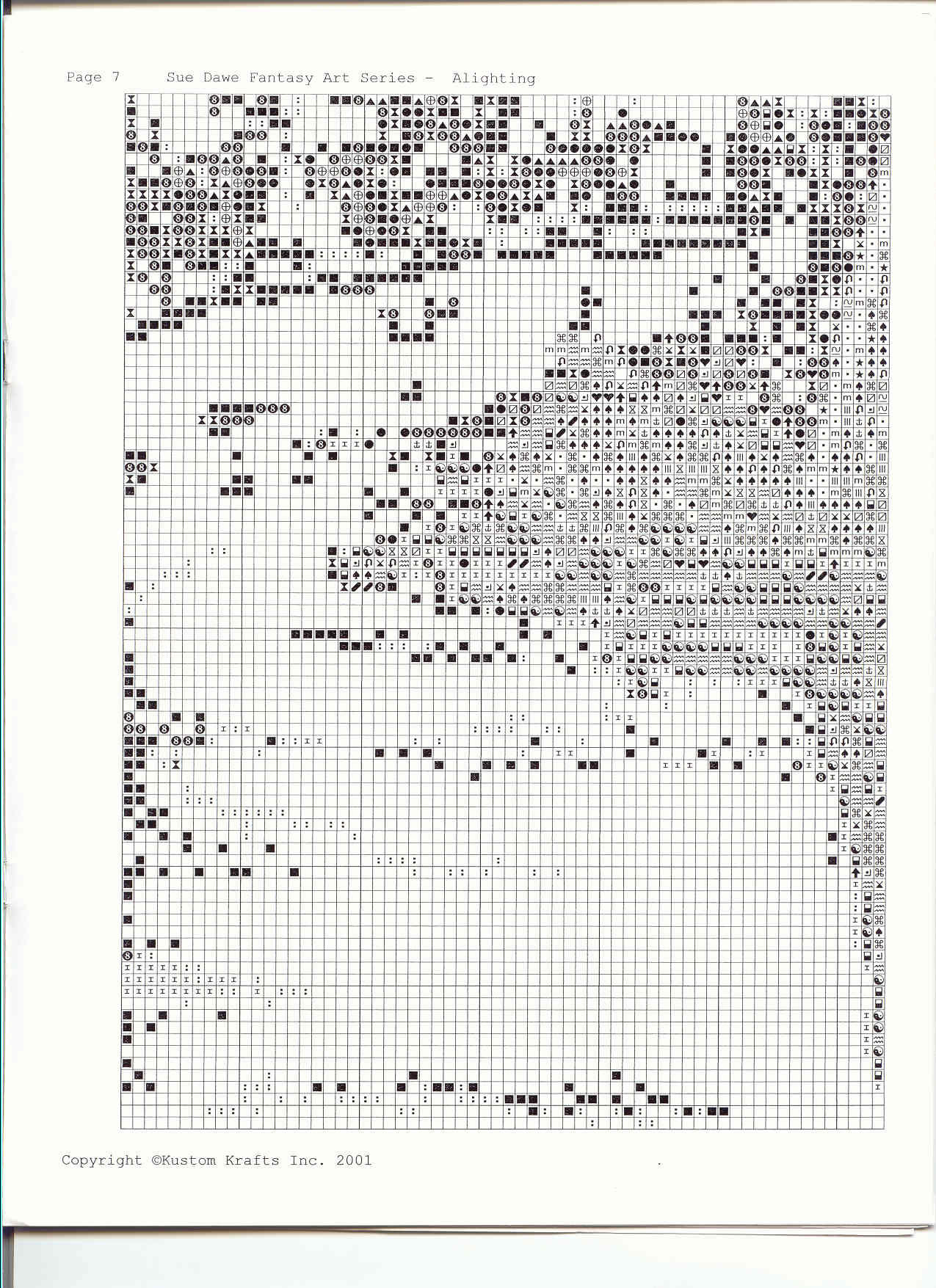 Page 7    Sue Dawe Fantasy Art Series -  Alighting

Copyright ©Kustom Krafts Inc. 2001